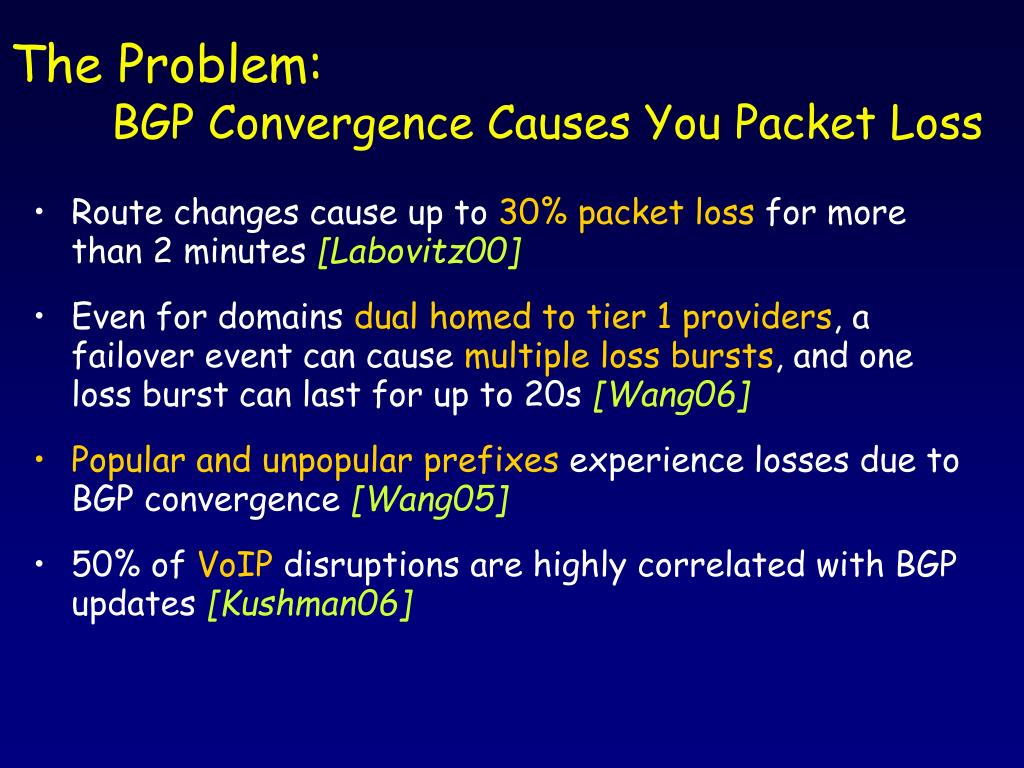 The Problem:
BGP Convergence Causes You Packet Loss

• Route changes cause up to 30% packet loss for more than 2 minutes [Labovitz00]

• Even for domains dual homed to tier 1 providers, a failover event can cause multiple loss bursts, and one loss burst can last for up to 20s [Wang06]

• Popular and unpopular prefixes experience losses due to BGP convergence [Wang05]

• 50% of VoIP disruptions are highly correlated with BGP updates [Kushman06]